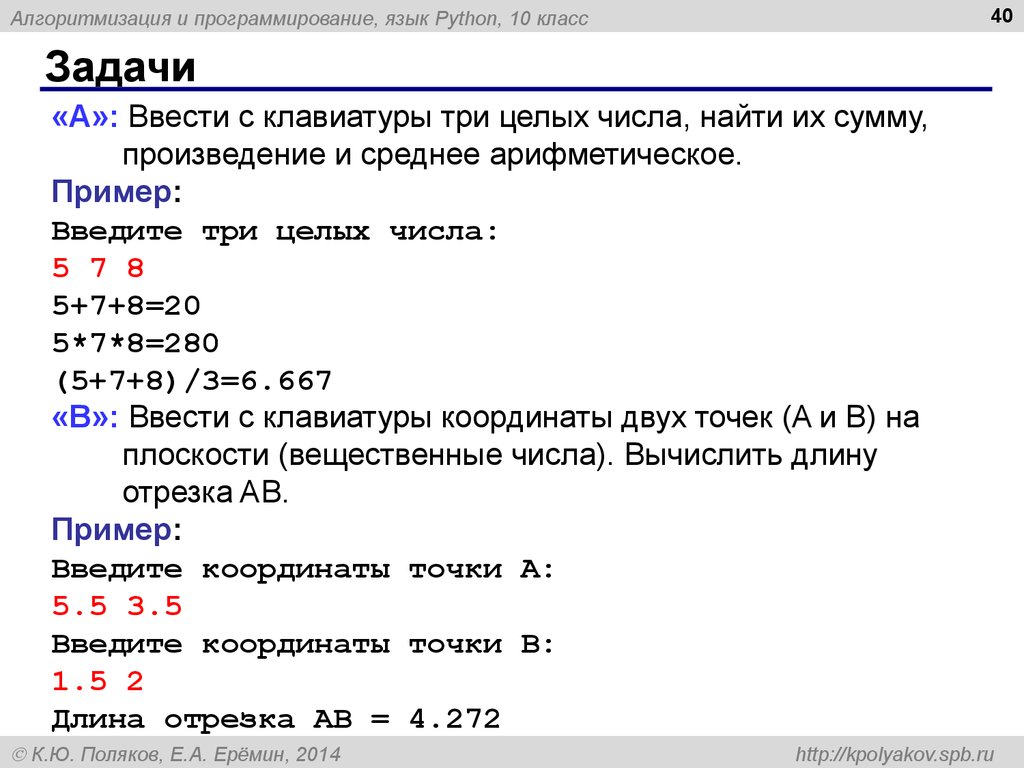 Алгоритмизация и программирование, язык Python, 10 класс

40

Задачи

«A»: Ввести с клавиатуры три целых числа, найти их сумму, произведение и среднее арифметическое.

Пример:

Введите три целых числа:
5 7 8
5+7+8=20
5*7*8=280
(5+7+8)/3=6.667

«B»: Ввести с клавиатуры координаты двух точек (A и B) на плоскости (вещественные числа). Вычислить длину отрезка AB.

Пример:

Введите координаты точки A:
5.5 3.5
Введите координаты точки B:
1.5 2
Длина отрезка AB = 4.272

© К.Ю. Поляков, Е.А. Ерёмин, 2014

http://kpolyakov.spb.ru